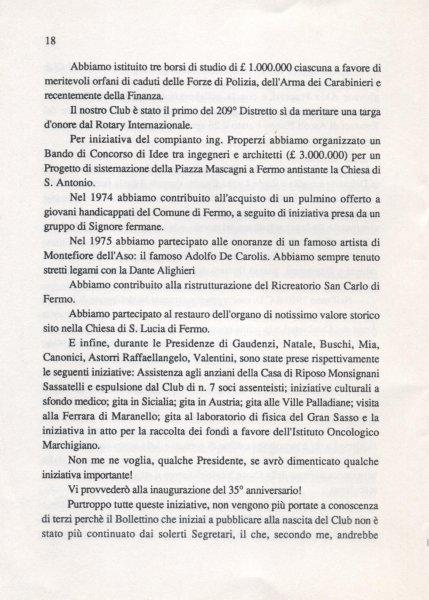 18

Abbiamo istituito tre borsi di studio di £ 1.000.000 ciascuna a favore di meritevoli orfani di caduti delle Forze di Polizia, dell'Arma dei Carabinieri e recentemente della Finanza.

Il nostro Club è stato il primo del 209° Distretto sì da meritare una targa d'onore dal Rotary Internazionale.

Per iniziativa del compianto ing. Properzi abbiamo organizzato un Bando di Concorso di Idee tra ingegneri e architetti (£ 3.000.000) per un Progetto di sistemazione della Piazza Mascagni a Fermo antistante la Chiesa di S. Antonio.

Nel 1974 abbiamo contribuito all'acquisto di un pulmino offerto a giovani handicappati del Comune di Fermo, a seguito di iniziativa presa da un gruppo di Signore fermane.

Nel 1975 abbiamo partecipato alle onoranze di un famoso artista di Montefiore dell'Aso: il famoso Adolfo De Carolis. Abbiamo sempre tenuto stretti legami con la Dante Alighieri

Abbiamo contribuito alla ristrutturazione del Ricreatorio San Carlo di Fermo.

Abbiamo partecipato al restauro dell'organo di notissimo valore storico sito nella Chiesa di S. Lucia di Fermo.

E infine, durante le Presidenze di Gaudenzi, Natale, Buschi, Mia, Canonici, Astorri Raffaellangelo, Valentini, sono state prese rispettivamente le seguenti iniziative: Assistenza agli anziani della Casa di Riposo Monsignani Sassatelli e espulsione dal Club di n. 7 soci assenteisti; iniziative culturali a sfondo medico; gita in Sicialia; gita in Austria; gita alle Ville Palladiane; visita alla Ferrara di Maranello; gita al laboratorio di fisica del Gran Sasso e la iniziativa in atto per la raccolta dei fondi a favore dell'Istituto Oncologico Marchigiano.

Non me ne voglia, qualche Presidente, se avrò dimenticato qualche iniziativa importante!

Vi provvederò alla inaugurazione del 35° anniversario!

Purtroppo tutte queste iniziative, non vengono più portate a conoscenza di terzi perchè il Bollettino che iniziai a pubblicare alla nascita del Club non è stato più continuato dai solerti Segretari, il che, secondo me, andrebbe